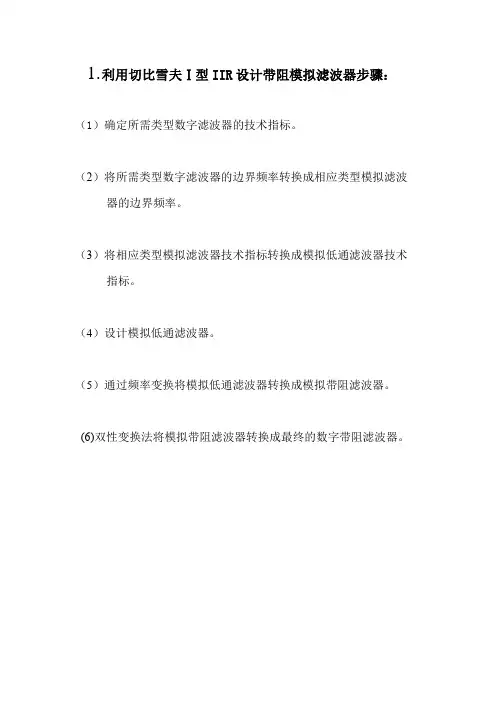 1.利用切比雪夫I型IIR设计带阻模拟滤波器步骤：

（1）确定所需类型数字滤波器的技术指标。

（2）将所需类型数字滤波器的边界频率转换成相应类型模拟滤波器的边界频率。

（3）将相应类型模拟滤波器技术指标转换成模拟低通滤波器技术指标。

（4）设计模拟低通滤波器。

（5）通过频率变换将模拟低通滤波器转换成模拟带阻滤波器。

(6)双性变换法将模拟带阻滤波器转换成最终的数字带阻滤波器。